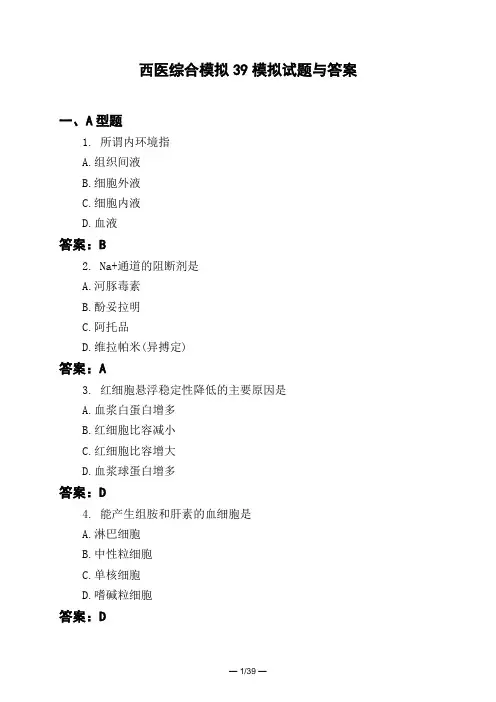 西医综合模拟 39 模拟试题与答案

一、A 型题

1. 所谓内环境指

A. 组织间液

B. 细胞外液

C. 细胞内液

D. 血液

答案：B

2. Na+通道的阻断剂是

A. 河豚毒素

B. 酚妥拉明

C. 阿托品

D. 维拉帕米(异搏定)

答案：A

3. 红细胞悬浮稳定性降低的主要原因是

A. 血浆白蛋白增多

B. 红细胞比容减小

C. 红细胞比容增大

D. 血浆球蛋白增多

答案：D

4. 能产生组胺和肝素的血细胞是

A. 淋巴细胞

B. 中性粒细胞

C. 单核细胞

D. 嗜碱粒细胞

答案：D

— 1/39 —